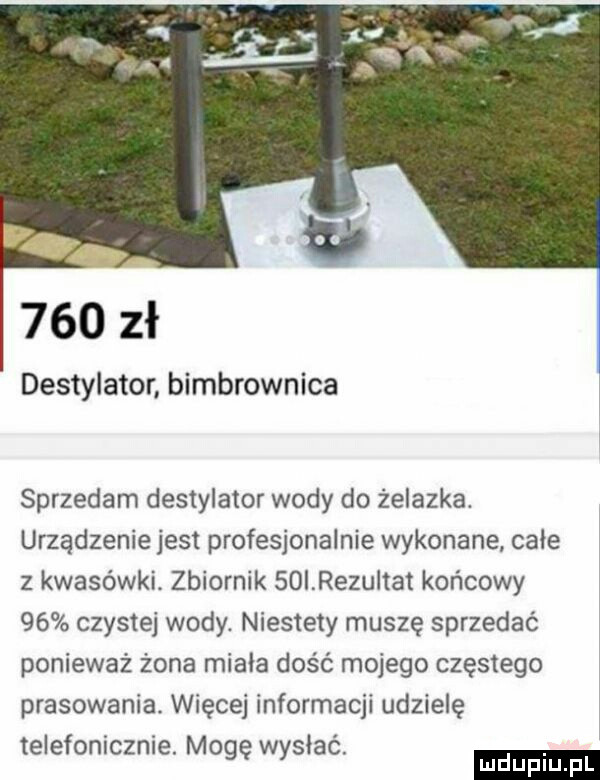 760 zł

Destylator, bimbrownica

Sprzedam destylator wody do żelazka. Urządzenie jest profesjonalnie wykonane, całe z kwasówki. Zbiornik 50l.Rezultat końcowy 96% czystej wody. Niestety muszę sprzedać ponieważ żona miała dość mojego częstego prasowania. Więcej informacji udzielę telefonicznie. Mogę wysłać.

mdupiu.pl